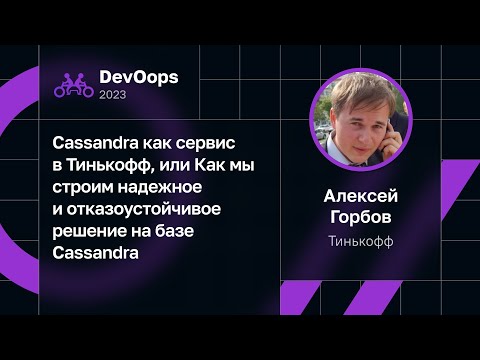 DevOops
2023

Cassandra как сервис в Тинькофф, или Как мы строим надежное и отказоустойчивое решение на базе Cassandra

Алексей Горбов
Тинькофф